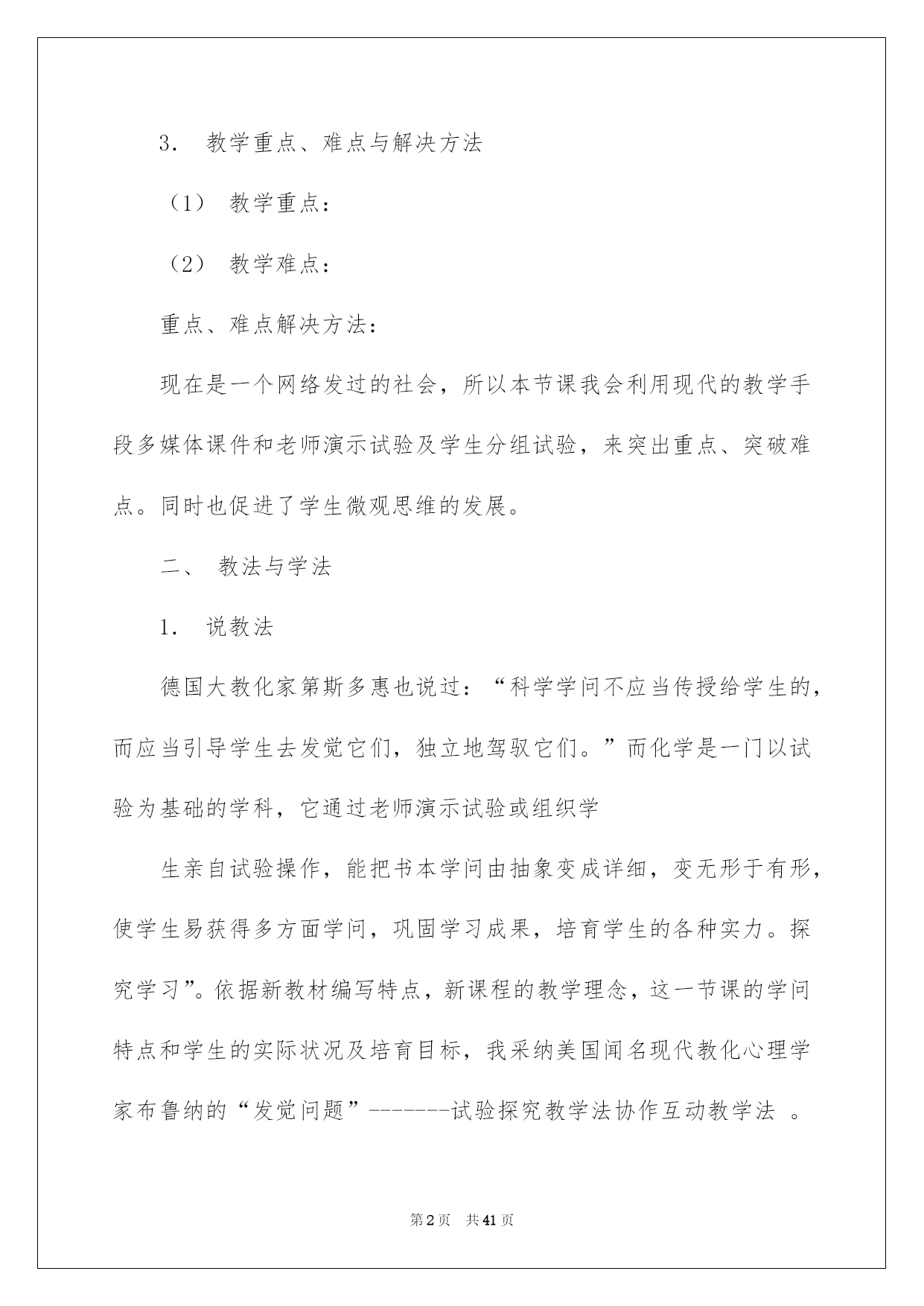 3. 教学重点、难点与解决方法

（1） 教学重点：

（2） 教学难点：

重点、难点解决方法：

现在是一个网络发过的社会，所以本节课我会利用现代的教学手段多媒体课件和老师演示试验及学生分组试验，来突出重点、突破难点。同时也促进了学生微观思维的发展。

二、 教法与学法

1. 说教法

德国大教化家第斯多惠也说过：“科学学问不应当传授给学生的，而应当引导学生去发觉它们，独立地驾驭它们。”而化学是一门以试验为基础的学科，它通过老师演示试验或组织学

生亲自试验操作，能把书本学问由抽象变成详细，变无形于有形，使学生易获得多方面学问，巩固学习成果，培育学生的各种实力。探究学习”。依据新教材编写特点，新课程的教学理念，这一节课的学问特点和学生的实际状况及培育目标，我采纳美国闻名现代教化心理学家布鲁纳的“发觉问题”-------试验探究教学法协作互动教学法 。

第2页 共41页